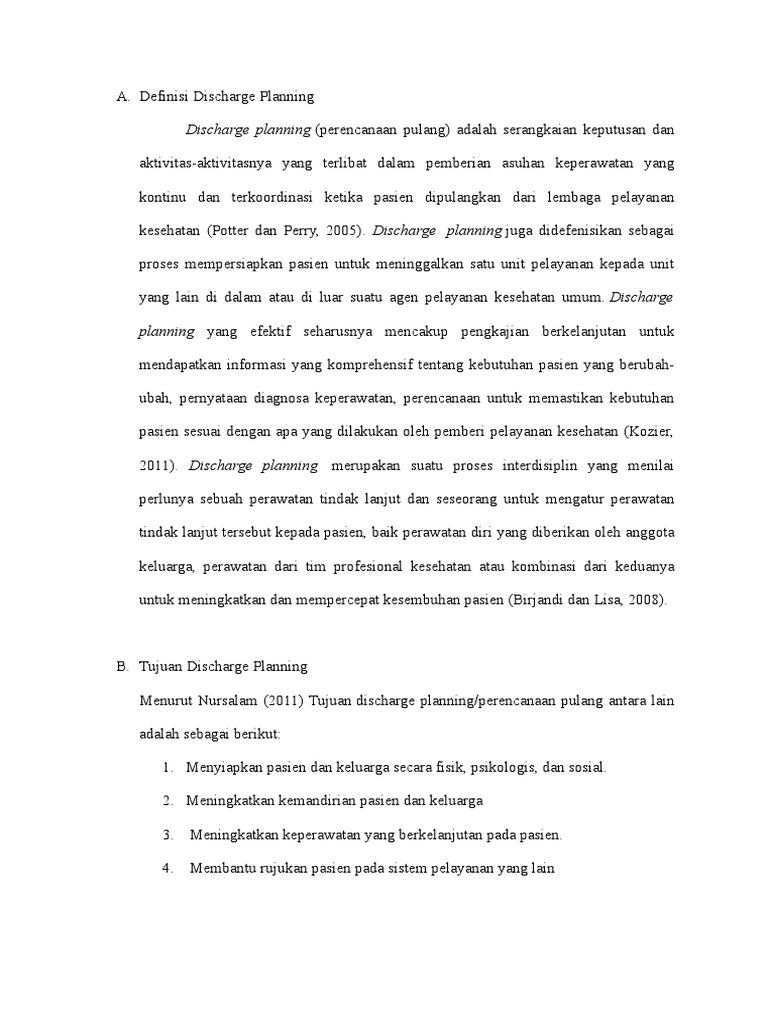 A. Definisi Discharge Planning

Discharge planning (perencanaan pulang) adalah serangkaian keputusan dan aktivitas-aktivitasnya yang terlibat dalam pemberian asuhan keperawatan yang kontinu dan terkoordinasi ketika pasien dipulangkan dari lembaga pelayanan kesehatan (Potter dan Perry, 2005). Discharge planning juga didefenisikan sebagai proses mempersiapkan pasien untuk meninggalkan satu unit pelayanan kepada unit yang lain di dalam atau di luar suatu agen pelayanan kesehatan umum. Discharge planning yang efektif seharusnya mencakup pengkajian berkelanjutan untuk mendapatkan informasi yang komprehensif tentang kebutuhan pasien yang berubah-ubah, pernyataan diagnosa keperawatan, perencanaan untuk memastikan kebutuhan pasien sesuai dengan apa yang dilakukan oleh pemberi pelayanan kesehatan (Kozier, 2011). Discharge planning merupakan suatu proses interdisiplin yang menilai perlunya sebuah perawatan tindak lanjut dan seseorang untuk mengatur perawatan tindak lanjut tersebut kepada pasien, baik perawatan diri yang diberikan oleh anggota keluarga, perawatan dari tim profesional kesehatan atau kombinasi dari keduanya untuk meningkatkan dan mempercepat kesembuhan pasien (Birjandi dan Lisa, 2008).

B. Tujuan Discharge Planning

Menurut Nursalam (2011) Tujuan discharge planning/perencanaan pulang antara lain adalah sebagai berikut:

1. Menyiapkan pasien dan keluarga secara fisik, psikologis, dan sosial.
2. Meningkatkan kemandirian pasien dan keluarga
3. Meningkatkan keperawatan yang berkelanjutan pada pasien.
4. Membantu rujukan pasien pada sistem pelayanan yang lain